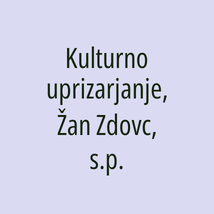 Kulturno uprizarjanje, Žan Zdovc, s.p.